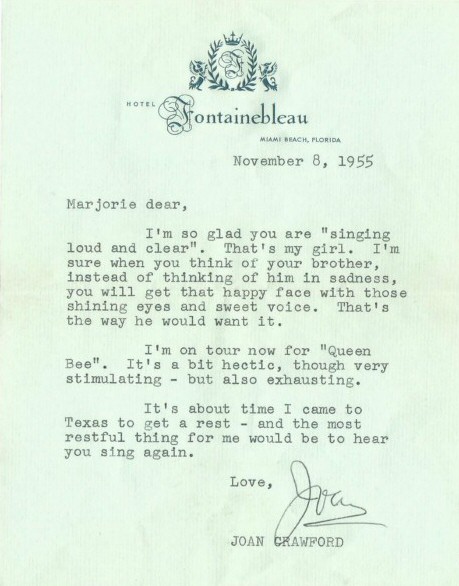 HOTEL Fontainebleau
MIAMI BEACH, FLORIDA

November 8, 1955

Marjorie dear,

I'm so glad you are "singing loud and clear". That's my girl. I'm sure when you think of your brother, instead of thinking of him in sadness, you will get that happy face with those shining eyes and sweet voice. That's the way he would want it.

I'm on tour now for "Queen Bee". It's a bit hectic, though very stimulating - but also exhausting.

It's about time I came to Texas to get a rest - and the most restful thing for me would be to hear you sing again.

Love,

Joan

JOAN CRAWFORD